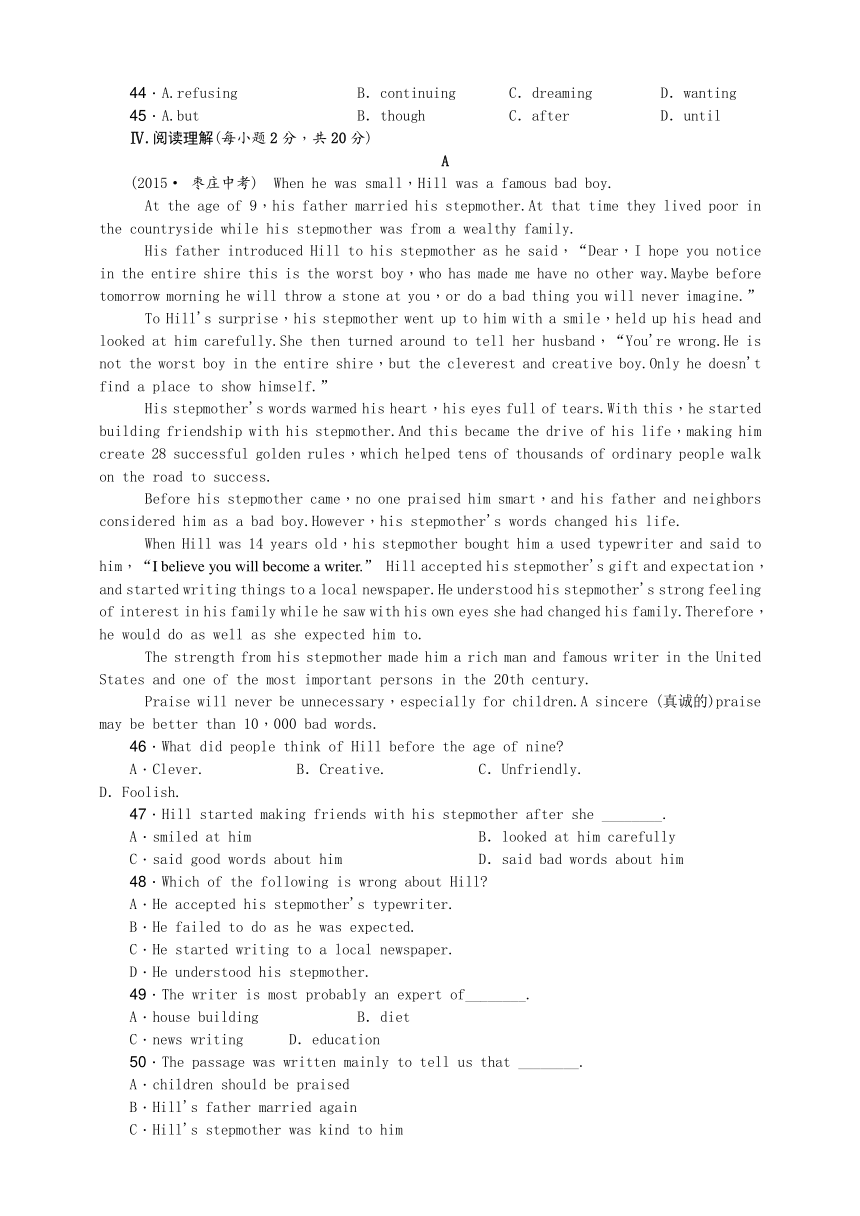 44．A.refusing　　B. continuing　　C. dreaming　　D. wanting
45．A.but　　B. though　　C. after　　D. until
Ⅳ.阅读理解(每小题2分，共20分)

A

(2015· 枣庄中考) When he was small，Hill was a famous bad boy.

At the age of 9，his father married his stepmother.At that time they lived poor in the countryside while his stepmother was from a wealthy family.

His father introduced Hill to his stepmother as he said，“Dear，I hope you notice in the entire shire this is the worst boy，who has made me have no other way.Maybe before tomorrow morning he will throw a stone at you，or do a bad thing you will never imagine.”

To Hill's surprise，his stepmother went up to him with a smile，held up his head and looked at him carefully.She then turned around to tell her husband，“You're wrong.He is not the worst boy in the entire shire，but the cleverest and creative boy.Only he doesn't find a place to show himself.”

His stepmother's words warmed his heart，his eyes full of tears.With this，he started building friendship with his stepmother.And this became the drive of his life，making him create 28 successful golden rules，which helped tens of thousands of ordinary people walk on the road to success.

Before his stepmother came，no one praised him smart，and his father and neighbors considered him as a bad boy.However，his stepmother's words changed his life.

When Hill was 14 years old，his stepmother bought him a used typewriter and said to him，“I believe you will become a writer.” Hill accepted his stepmother's gift and expectation，and started writing things to a local newspaper.He understood his stepmother's strong feeling of interest in his family while he saw with his own eyes she had changed his family.Therefore，he would do as well as she expected him to.

The strength from his stepmother made him a rich man and famous writer in the United States and one of the most important persons in the 20th century.

Praise will never be unnecessary，especially for children.A sincere (真诚的)praise may be better than 10，000 bad words.

46．What did people think of Hill before the age of nine?
A．Clever.　　B. Creative.　　C. Unfriendly.
D. Foolish.

47．Hill started making friends with his stepmother after she ________.
A．smiled at him　　B. looked at him carefully
C．said good words about him　　D. said bad words about him

48．Which of the following is wrong about Hill?
A．He accepted his stepmother's typewriter.
B．He failed to do as he was expected.
C．He started writing to a local newspaper.
D．He understood his stepmother.

49．The writer is most probably an expert of________.
A．house building　　B. diet
C．news writing　　D. education

50．The passage was written mainly to tell us that ________.
A．children should be praised
B．Hill's father married again
C．Hill's stepmother was kind to him